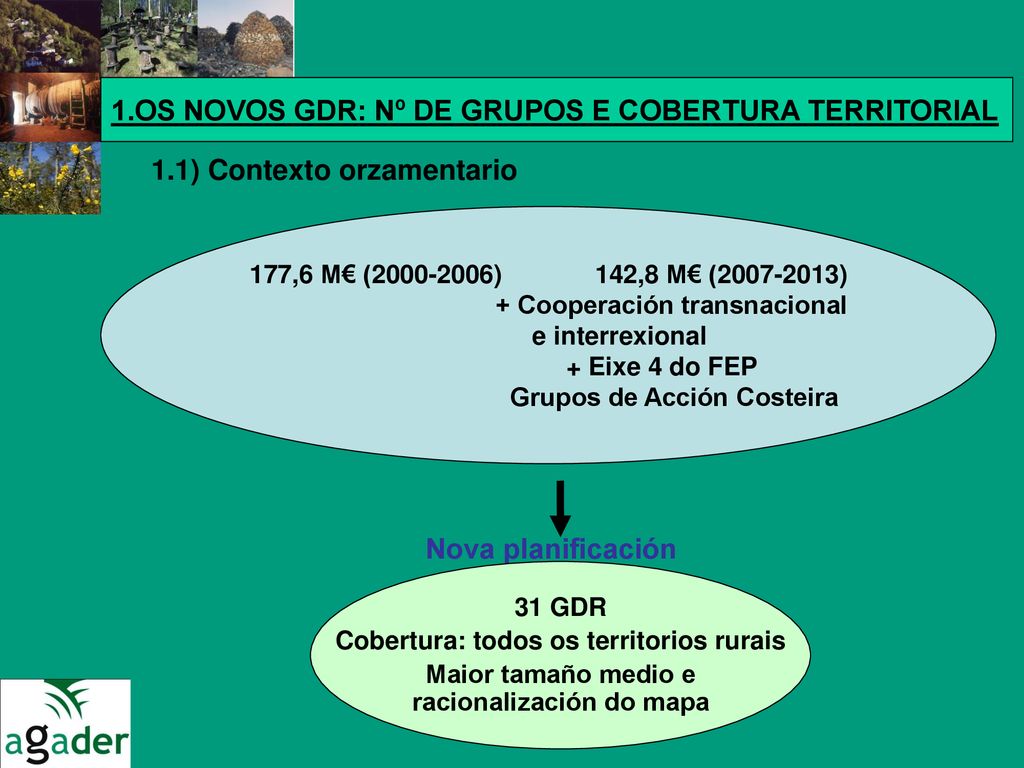 1.OS NOVOS GDR: Nº DE GRUPOS E COBERTURA TERRITORIAL

1.1) Contexto orzamentario

177,6 M€ (2000-2006)

142,8 M€ (2007-2013)
+ Cooperación transnacional e interrexional
+ Eixe 4 do FEP
Grupos de Acción Costeira

Nova planificación

31 GDR
Cobertura: todos os territorios rurais
Maior tamaño medio e racionalización do mapa

agader